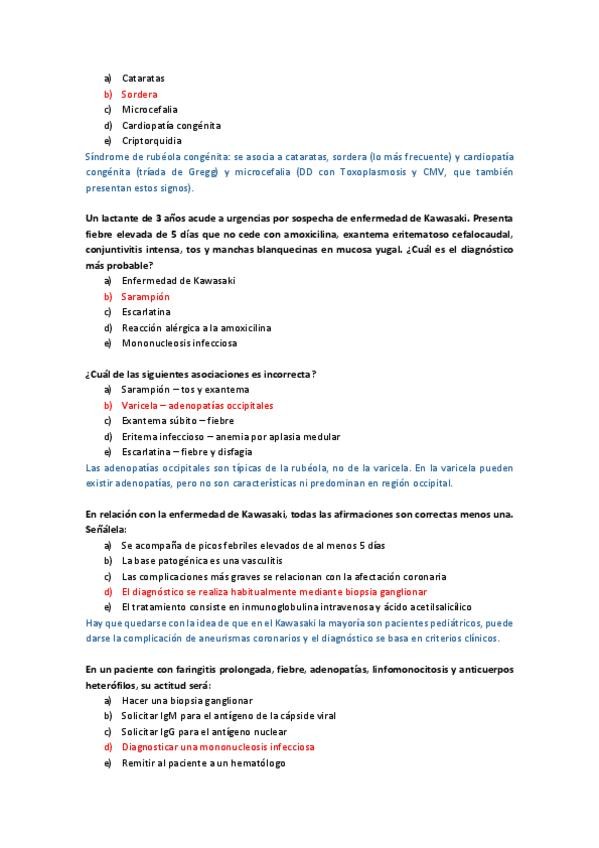 a) Cataratas
b) Sordera
c) Microcefalia
d) Cardiopatía congénita
e) Criptorquidia
Síndrome de rubéola congénita: se asocia a cataratas, sordera (lo más frecuente) y cardiopatía congénita (tríada de Gregg) y microcefalia (DD con Toxoplasmosis y CMV, que también presentan estos signos).

Un lactante de 3 años acude a urgencias por sospecha de enfermedad de Kawasaki. Presenta fiebre elevada de 5 días que no cede con amoxicilina, exantema eritematoso cefalocaudal, conjuntivitis intensa, tos y manchas blanquecinas en mucosa yugal. ¿Cuál es el diagnóstico más probable?
a) Enfermedad de Kawasaki
b) Sarampión
c) Escarlatina
d) Reacción alérgica a la amoxicilina
e) Mononucleosis infecciosa

¿Cuál de las siguientes asociaciones es incorrecta?
a) Sarampión – tos y exantema
b) Varicela – adenopatías occipitales
c) Exantema súbito – fiebre
d) Eritema infeccioso – anemia por aplasia medular
e) Escarlatina – fiebre y disfagia
Las adenopatías occipitales son típicas de la rubéola, no de la varicela. En la varicela pueden existir adenopatías, pero no son características ni predominan en región occipital.

En relación con la enfermedad de Kawasaki, todas las afirmaciones son correctas menos una. Señálela:
a) Se acompaña de picos febriles elevados de al menos 5 días
b) La base patogénica es una vasculitis
c) Las complicaciones más graves se relacionan con la afectación coronaria
d) El diagnóstico se realiza habitualmente mediante biopsia ganglionar
e) El tratamiento consiste en inmunoglobulina intravenosa y ácido acetilsalicílico
Hay que quedarse con la idea de que en el Kawasaki la mayoría son pacientes pediátricos, puede darse la complicación de aneurismas coronarios y el diagnóstico se basa en criterios clínicos.

En un paciente con faringitis prolongada, fiebre, adenopatías, linfomonocitosis y anticuerpos heterófilos, su actitud será:
a) Hacer una biopsia ganglionar
b) Solicitar IgM para el antígeno de la cápside viral
c) Solicitar IgG para el antígeno nuclear
d) Diagnosticar una mononucleosis infecciosa
e) Remitir al paciente a un hematólogo